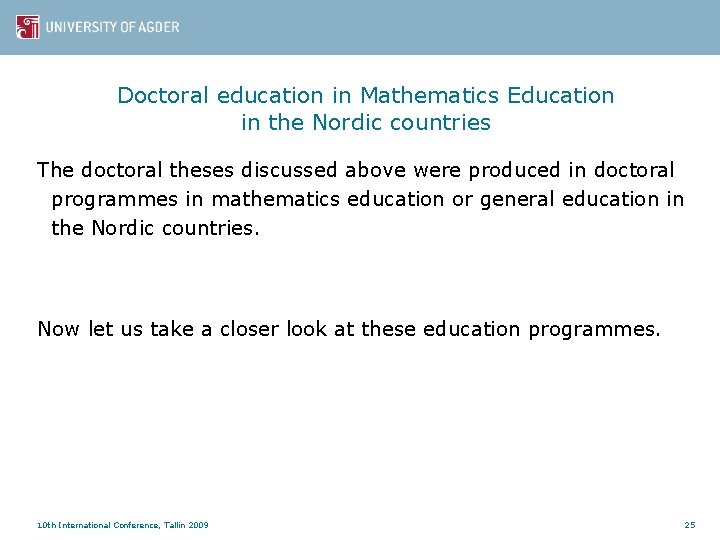 UNIVERSITY OF AGDER

Doctoral education in Mathematics Education in the Nordic countries

The doctoral theses discussed above were produced in doctoral programmes in mathematics education or general education in the Nordic countries.

Now let us take a closer look at these education programmes.

10th International Conference, Tallin 2009

25